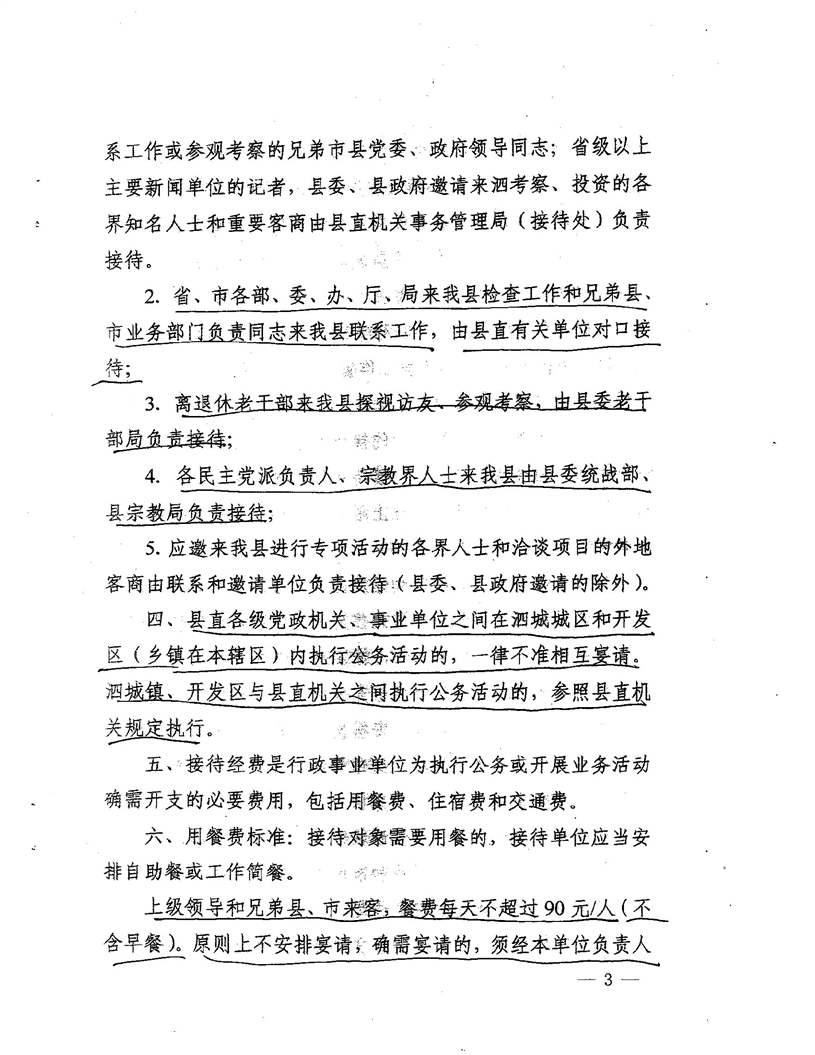 系工作或参观考察的兄弟市县党委、政府领导同志；省级以上主要新闻单位的记者，县委、县政府邀请来泗考察、投资的各界知名人士和重要客商由县直机关事务管理局（接待处）负责接待。

2. 省、市各部、委、办、厅、局来我县检查工作和兄弟县、市业务部门负责同志来我县联系工作，由县直有关单位对口接待；

3. 离退休老干部来我县探视访友、参观考察，由县委老干部局负责接待；

4. 各民主党派负责人、宗教界人士来我县由县委统战部、县宗教局负责接待；

5. 应邀来我县进行专项活动的各界人士和洽谈项目的外地客商由联系和邀请单位负责接待（县委、县政府邀请的除外）。

四、县直各级党政机关、事业单位之间在泗城城区和开发区（乡镇在本辖区）内执行公务活动的，一律不准相互宴请。泗城镇、开发区与县直机关之间执行公务活动的，参照县直机关规定执行。

五、接待经费是行政事业单位为执行公务或开展业务活动确需开支的必要费用，包括用餐费、住宿费和交通费。

六、用餐费标准：接待对象需要用餐的，接待单位应当安排自助餐或工作简餐。

上级领导和兄弟县、市来客，餐费每天不超过90元/人（不含早餐）。原则上不安排宴请，确需宴请的，须经本单位负责人

— 3 —